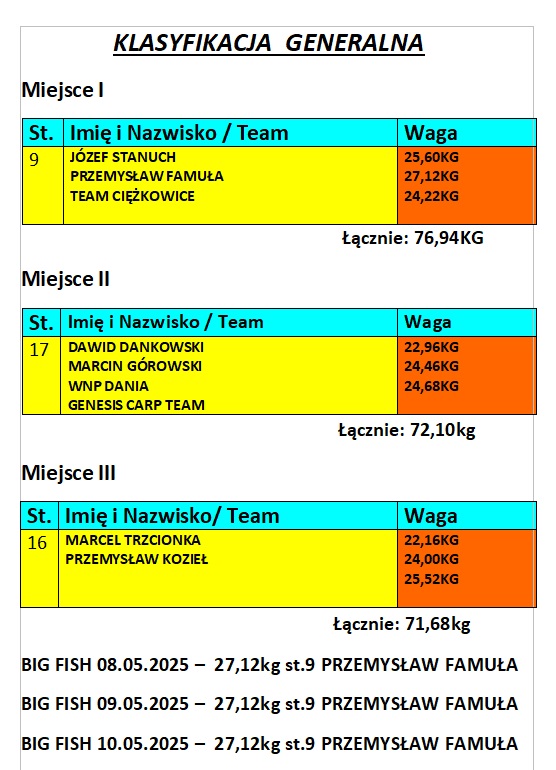 KLASYFIKACJA GENERALNA

Miejsce I

| St. | Imię i Nazwisko / Team | Waga |
|---|---|---|
| 9 | JÓZEF STANUCH<br>PRZEMYSŁAW FAMUŁA<br>TEAM CIĘŻKOWICE | 25,60KG<br>27,12KG<br>24,22KG |

Łącznie: 76,94KG

Miejsce II

| St. | Imię i Nazwisko / Team | Waga |
|---|---|---|
| 17 | DAWID DANKOWSKI<br>MARCIN GÓROWSKI<br>WNP DANIA<br>GENESIS CARP TEAM | 22,96KG<br>24,46KG<br>24,68KG |

Łącznie: 72,10kg

Miejsce III

| St. | Imię i Nazwisko/ Team | Waga |
|---|---|---|
| 16 | MARCEL TRZCIONKA<br>PRZEMYSŁAW KOZIEŁ | 22,16KG<br>24,00KG<br>25,52KG |

Łącznie: 71,68kg

BIG FISH 08.05.2025 – 27,12kg st.9 PRZEMYSŁAW FAMUŁA

BIG FISH 09.05.2025 – 27,12kg st.9 PRZEMYSŁAW FAMUŁA

BIG FISH 10.05.2025 – 27,12kg st.9 PRZEMYSŁAW FAMUŁA